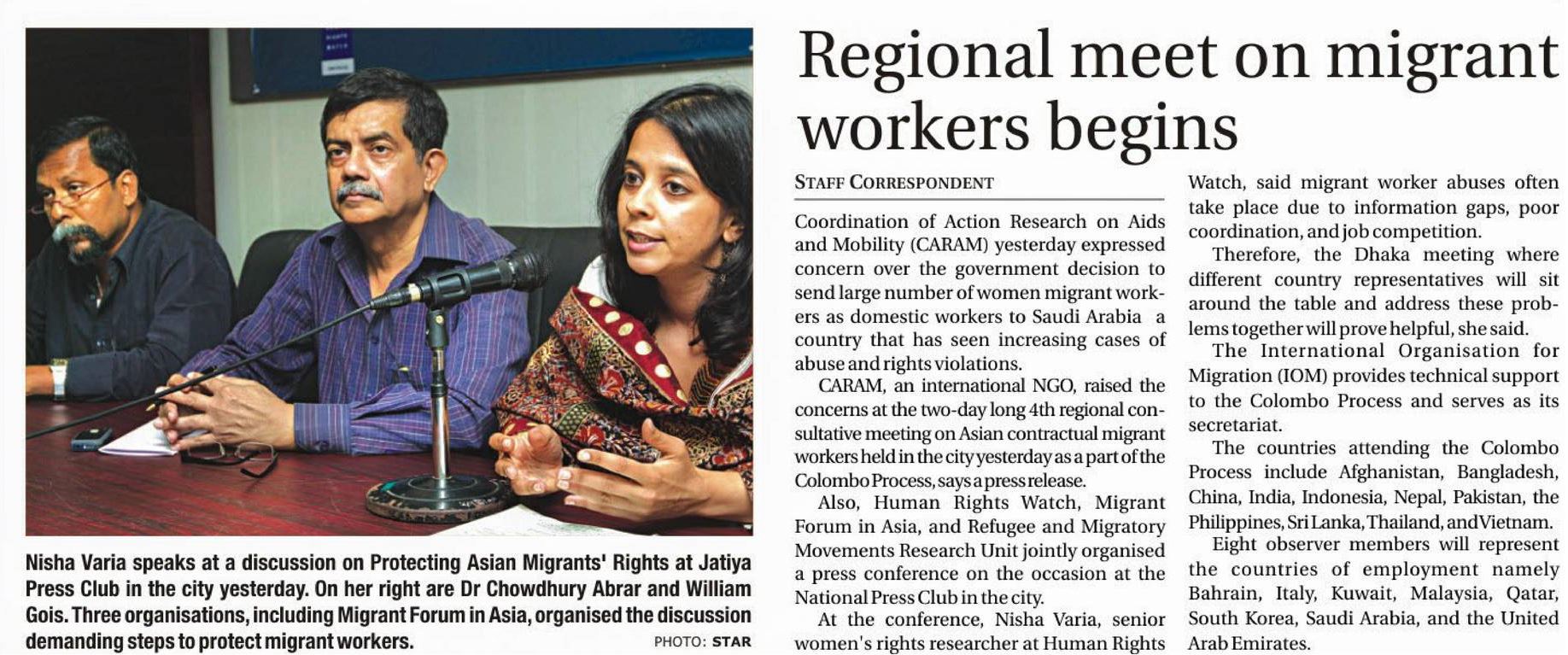 Nisha Varia speaks at a discussion on Protecting Asian Migrants' Rights at Jatiya Press Club in the city yesterday. On her right are Dr Chowdhury Abrar and William Gois. Three organisations, including Migrant Forum in Asia, organised the discussion demanding steps to protect migrant workers.

PHOTO: STAR

Regional meet on migrant workers begins

STAFF CORRESPONDENT

Coordination of Action Research on Aids and Mobility (CARAM) yesterday expressed concern over the government decision to send large number of women migrant workers as domestic workers to Saudi Arabia a country that has seen increasing cases of abuse and rights violations.

CARAM, an international NGO, raised the concerns at the two-day long 4th regional consultative meeting on Asian contractual migrant workers held in the city yesterday as a part of the Colombo Process, says a press release.

Also, Human Rights Watch, Migrant Forum in Asia, and Refugee and Migratory Movements Research Unit jointly organised a press conference on the occasion at the National Press Club in the city.

At the conference, Nisha Varia, senior women's rights researcher at Human Rights Watch, said migrant worker abuses often take place due to information gaps, poor coordination, and job competition.

Therefore, the Dhaka meeting where different country representatives will sit around the table and address these problems together will prove helpful, she said.

The International Organisation for Migration (IOM) provides technical support to the Colombo Process and serves as its secretariat.

The countries attending the Colombo Process include Afghanistan, Bangladesh, China, India, Indonesia, Nepal, Pakistan, the Philippines, Sri Lanka, Thailand, and Vietnam.

Eight observer members will represent the countries of employment namely Bahrain, Italy, Kuwait, Malaysia, Qatar, South Korea, Saudi Arabia, and the United Arab Emirates.